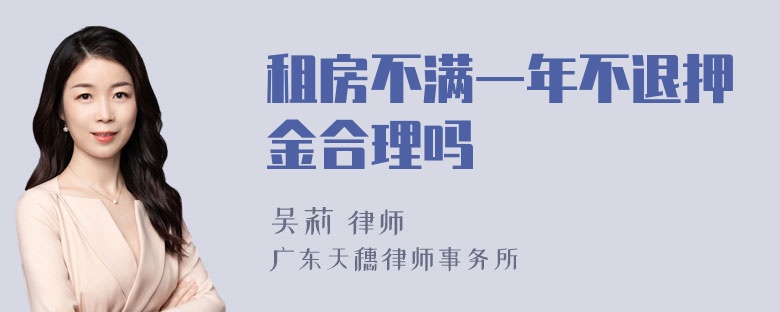 租房不满一年不退押金合理吗

吴莉 律师
广东天穗律师事务所